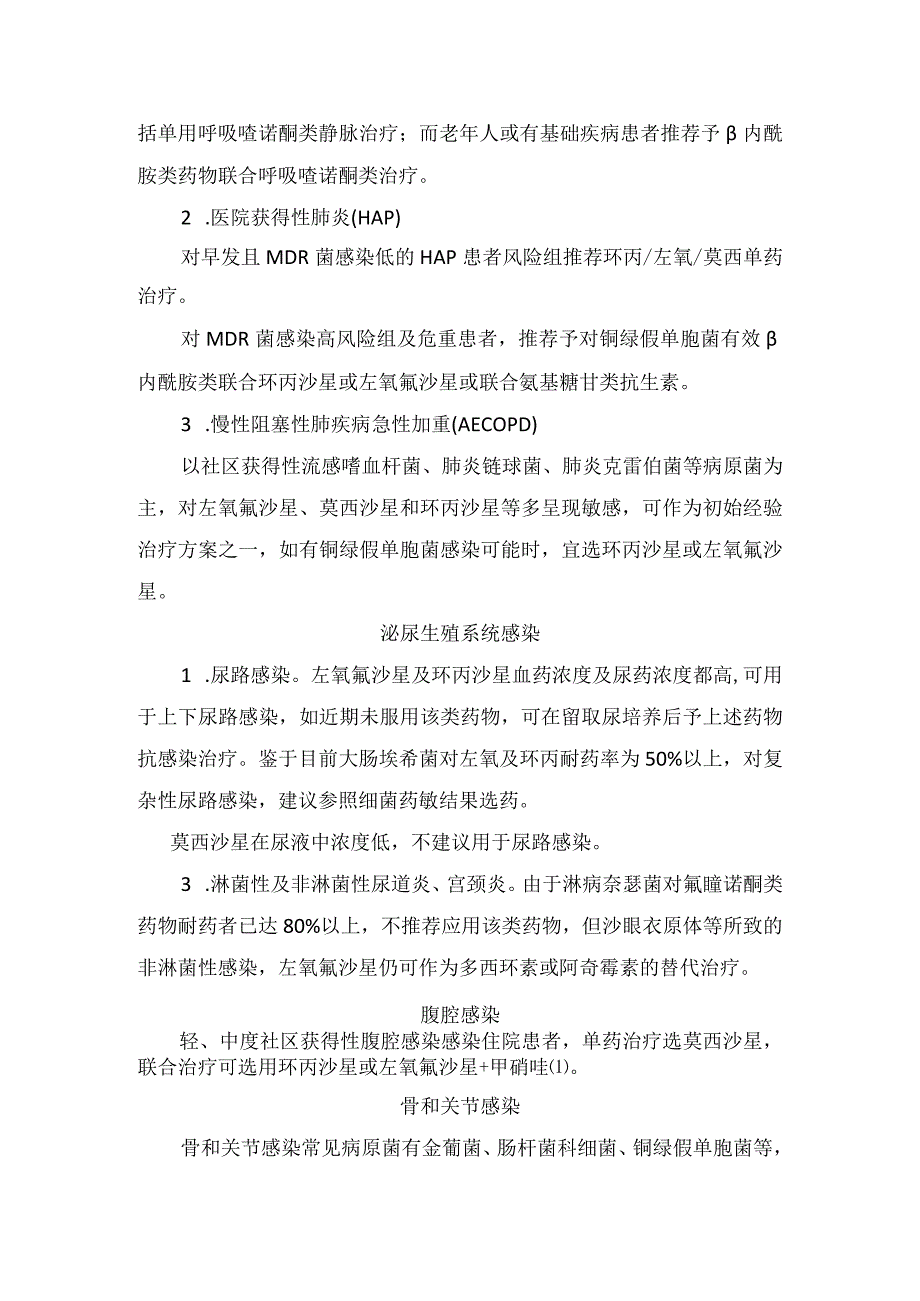 括单用呼吸喹诺酮类静脉治疗；而老年人或有基础疾病患者推荐予β内酰胺类药物联合呼吸喹诺酮类治疗。

2 .医院获得性肺炎(HAP)

对早发且MDR菌感染低的HAP患者风险组推荐环丙/左氧/莫西单药治疗。

对MDR菌感染高风险组及危重患者，推荐予对铜绿假单胞菌有效β内酰胺类联合环丙沙星或左氧氟沙星或联合氨基糖甘类抗生素。

3 .慢性阻塞性肺疾病急性加重(AECOPD)

以社区获得性流感嗜血杆菌、肺炎链球菌、肺炎克雷伯菌等病原菌为主，对左氧氟沙星、莫西沙星和环丙沙星等多呈现敏感，可作为初始经验治疗方案之一，如有铜绿假单胞菌感染可能时，宜选环丙沙星或左氧氟沙星。

泌尿生殖系统感染

1 .尿路感染。左氧氟沙星及环丙沙星血药浓度及尿药浓度都高,可用于上下尿路感染，如近期未服用该类药物，可在留取尿培养后予上述药物抗感染治疗。鉴于目前大肠埃希菌对左氧及环丙耐药率为50%以上，对复杂性尿路感染，建议参照细菌药敏结果选药。

莫西沙星在尿液中浓度低，不建议用于尿路感染。

3 .淋菌性及非淋菌性尿道炎、宫颈炎。由于淋病奈瑟菌对氟瞳诺酮类药物耐药者已达80%以上，不推荐应用该类药物，但沙眼衣原体等所致的非淋菌性感染，左氧氟沙星仍可作为多西环素或阿奇霉素的替代治疗。

腹腔感染

轻、中度社区获得性腹腔感染感染住院患者，单药治疗选莫西沙星，联合治疗可选用环丙沙星或左氧氟沙星+甲硝哇(1)。

骨和关节感染

骨和关节感染常见病原菌有金葡菌、肠杆菌科细菌、铜绿假单胞菌等，